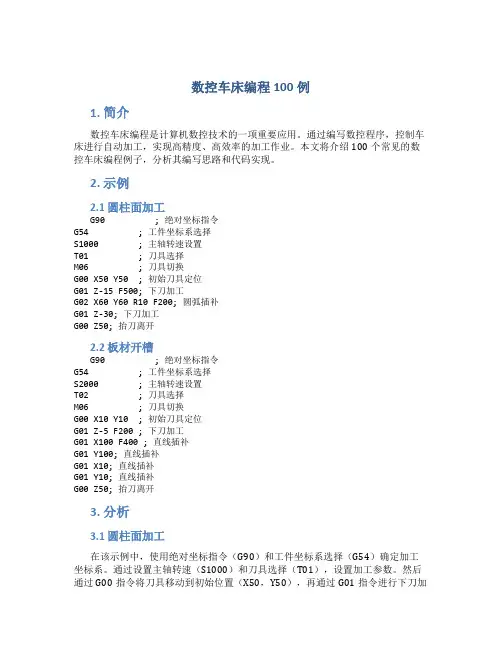 数控车床编程 100 例

1. 简介

数控车床编程是计算机数控技术的一项重要应用。通过编写数控程序，控制车床进行自动加工，实现高精度、高效率的加工作业。本文将介绍 100 个常见的数控车床编程例子，分析其编写思路和代码实现。

2. 示例

2.1 圆柱面加工

G90 ; 绝对坐标指令
G54 ; 工件坐标系选择
S1000 ; 主轴转速设置
T01 ; 刀具选择
M06 ; 刀具切换
G00 X50 Y50 ; 初始刀具定位
G01 Z-15 F500; 下刀加工
G02 X60 Y60 R10 F200; 圆弧插补
G01 Z-30; 下刀加工
G00 Z50; 抬刀离开

2.2 板材开槽

G90 ; 绝对坐标指令
G54 ; 工件坐标系选择
S2000 ; 主轴转速设置
T02 ; 刀具选择
M06 ; 刀具切换
G00 X10 Y10 ; 初始刀具定位
G01 Z-5 F200 ; 下刀加工
G01 X100 F400 ; 直线插补
G01 Y100; 直线插补
G01 X10; 直线插补
G01 Y10; 直线插补
G00 Z50; 抬刀离开

3. 分析

3.1 圆柱面加工

在该示例中，使用绝对坐标指令（G90）和工件坐标系选择（G54）确定加工坐标系。通过设置主轴转速（S1000）和刀具选择（T01），设置加工参数。然后通过 G00 指令将刀具移动到初始位置（X50，Y50），再通过 G01 指令进行下刀加